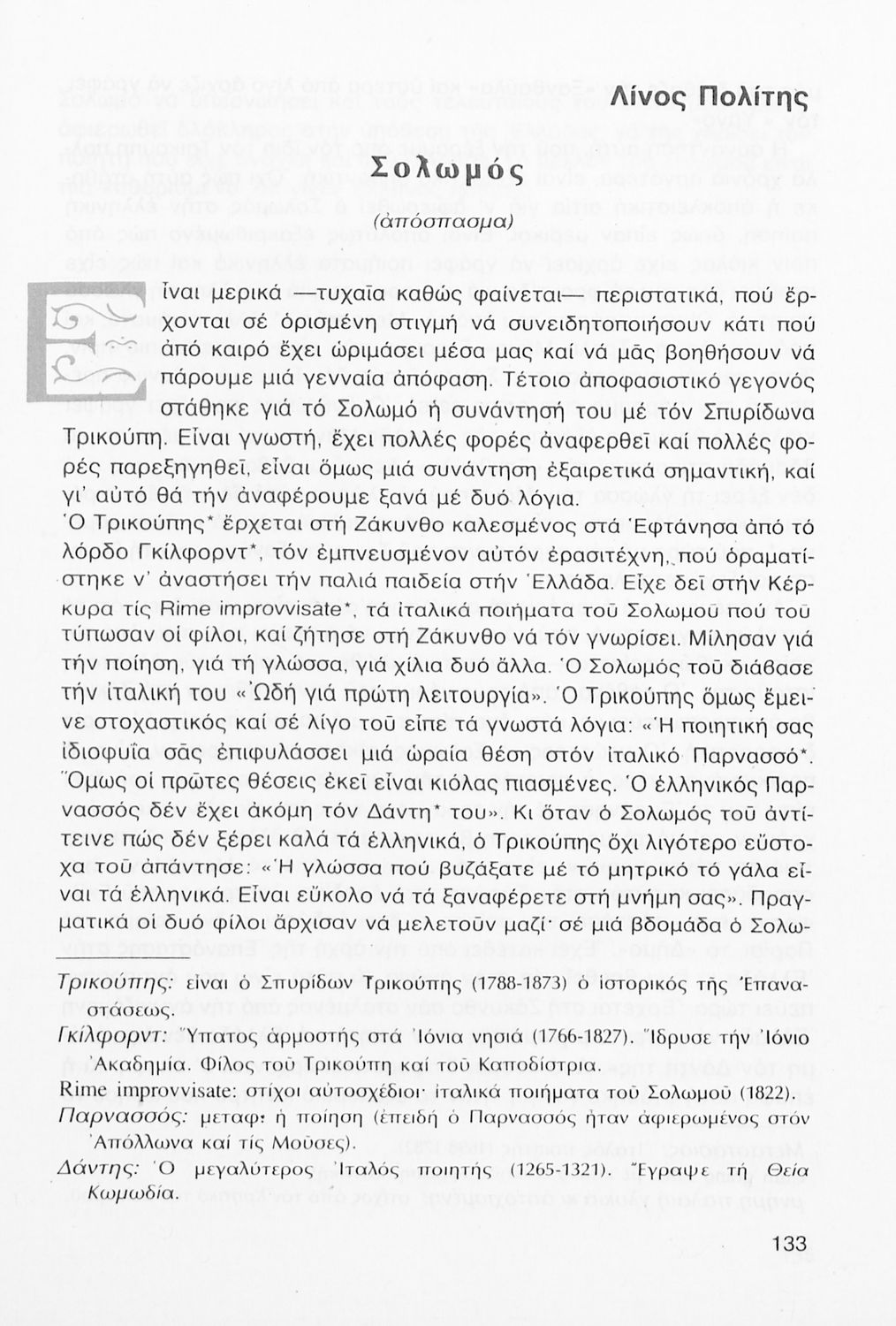 Λίνος Πολίτης

Σολωμός

(ἀπόσπασμα)

Εἶναι μερικά —τυχαῖα καθώς φαίνεται— περιστατικά, πού ἔρχονται σέ ὁρισμένη στιγμή νά συνειδητοποιήσουν κάτι πού ἀπό καιρό ἔχει ὡριμάσει μέσα μας καί νά μᾶς βοηθήσουν νά πάρουμε μιά γενναία ἀπόφαση. Τέτοιο ἀποφασιστικό γεγονός στάθηκε γιά τό Σολωμό ἡ συνάντησή του μέ τόν Σπυρίδωνα Τρικούπη. Εἶναι γνωστή, ἔχει πολλές φορές ἀναφερθεῖ καί πολλές φορές παρεξηγηθεῖ, εἶναι ὅμως μιά συνάντηση ἐξαιρετικά σημαντική, καί γι' αὐτό θά τήν ἀναφέρουμε ξανά μέ δυό λόγια.

Ὁ Τρικούπης* ἔρχεται στή Ζάκυνθο καλεσμένος στά Ἑφτάνησα ἀπό τό λόρδο Γκίλφορντ*, τόν ἐμπνευσμένον αὐτόν ἐρασιτέχνη, πού ὁραματίστηκε ν' ἀναστήσει τήν παλιά παιδεία στήν Ἑλλάδα. Εἶχε δεῖ στήν Κέρκυρα τίς Rime improvvisate*, τά ἰταλικά ποιήματα τοῦ Σολωμοῦ πού τοῦ τύπωσαν οἱ φίλοι, καί ζήτησε στή Ζάκυνθο νά τόν γνωρίσει. Μίλησαν γιά τήν ποίηση, γιά τή γλώσσα, γιά χίλια δυό ἄλλα. Ὁ Σολωμός τοῦ διάβασε τήν ἰταλική του «Ὠδή γιά πρώτη λειτουργία». Ὁ Τρικούπης ὅμως ἔμεινε στοχαστικός καί σέ λίγο τοῦ εἶπε τά γνωστά λόγια: «Ἡ ποιητική σας ἰδιοφυΐα σᾶς ἐπιφυλάσσει μιά ὡραία θέση στόν ἰταλικό Παρνασσό*. Ὅμως οἱ πρῶτες θέσεις ἐκεῖ εἶναι κιόλας πιασμένες. Ὁ ἑλληνικός Παρνασσός δέν ἔχει ἀκόμη τόν Δάντη* του». Κι ὅταν ὁ Σολωμός τοῦ ἀντίτεινε πώς δέν ξέρει καλά τά ἑλληνικά, ὁ Τρικούπης ὄχι λιγότερο εὔστοχα τοῦ ἀπάντησε: «Ἡ γλώσσα πού βυζάξατε μέ τό μητρικό τό γάλα εἶναι τά ἑλληνικά. Εἶναι εὔκολο νά τά ξαναφέρετε στή μνήμη σας». Πραγματικά οἱ δυό φίλοι ἄρχισαν νά μελετοῦν μαζί· σέ μιά βδομάδα ὁ Σολω-

Τρικούπης: εἶναι ὁ Σπυρίδων Τρικούπης (1788-1873) ὁ ἱστορικός τῆς Ἐπαναστάσεως.
Γκίλφορντ: Ὕπατος ἁρμοστής στά Ἰόνια νησιά (1766-1827). Ἵδρυσε τήν Ἰόνιο Ἀκαδημία. Φίλος τοῦ Τρικούπη καί τοῦ Καποδίστρια.
Rime improvvisate: στίχοι αὐτοσχέδιοι· ἰταλικά ποιήματα τοῦ Σολωμοῦ (1822).
Παρνασσός: μεταφ: ἡ ποίηση (ἐπειδή ὁ Παρνασσός ἦταν ἀφιερωμένος στόν Ἀπόλλωνα καί τίς Μοῦσες).
Δάντης: Ὁ μεγαλύτερος Ἰταλός ποιητής (1265-1321). Ἔγραψε τή Θεία Κωμωδία.

133